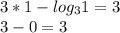 $3 * 1 - log_3 1 = 3$
$3 - 0 = 3$